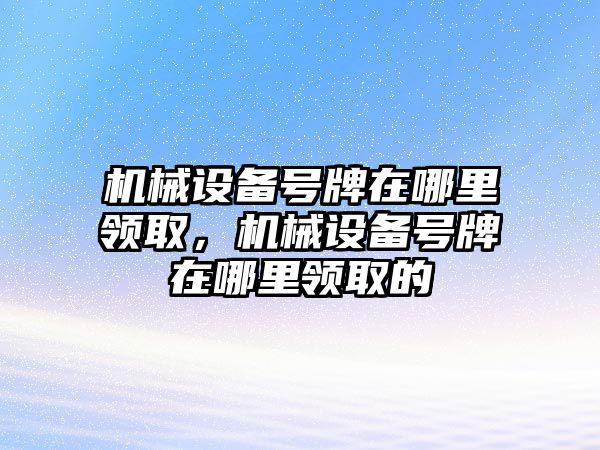 机械设备号牌在哪里领取，机械设备号牌在哪里领取的